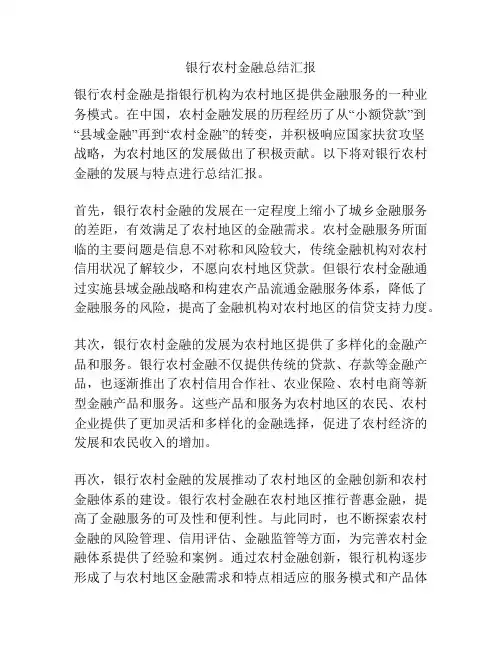 银行农村金融总结汇报

银行农村金融是指银行机构为农村地区提供金融服务的一种业务模式。在中国，农村金融发展的历程经历了从“小额贷款”到“县域金融”再到“农村金融”的转变，并积极响应国家扶贫攻坚战略，为农村地区的发展做出了积极贡献。以下将对银行农村金融的发展与特点进行总结汇报。

首先，银行农村金融的发展在一定程度上缩小了城乡金融服务的差距，有效满足了农村地区的金融需求。农村金融服务所面临的主要问题是信息不对称和风险较大，传统金融机构对农村信用状况了解较少，不愿向农村地区贷款。但银行农村金融通过实施县域金融战略和构建农产品流通金融服务体系，降低了金融服务的风险，提高了金融机构对农村地区的信贷支持力度。

其次，银行农村金融的发展为农村地区提供了多样化的金融产品和服务。银行农村金融不仅提供传统的贷款、存款等金融产品，也逐渐推出了农村信用合作社、农业保险、农村电商等新型金融产品和服务。这些产品和服务为农村地区的农民、农村企业提供了更加灵活和多样化的金融选择，促进了农村经济的发展和农民收入的增加。

再次，银行农村金融的发展推动了农村地区的金融创新和农村金融体系的建设。银行农村金融在农村地区推行普惠金融，提高了金融服务的可及性和便利性。与此同时，也不断探索农村金融的风险管理、信用评估、金融监管等方面，为完善农村金融体系提供了经验和案例。通过农村金融创新，银行机构逐步形成了与农村地区金融需求和特点相适应的服务模式和产品体